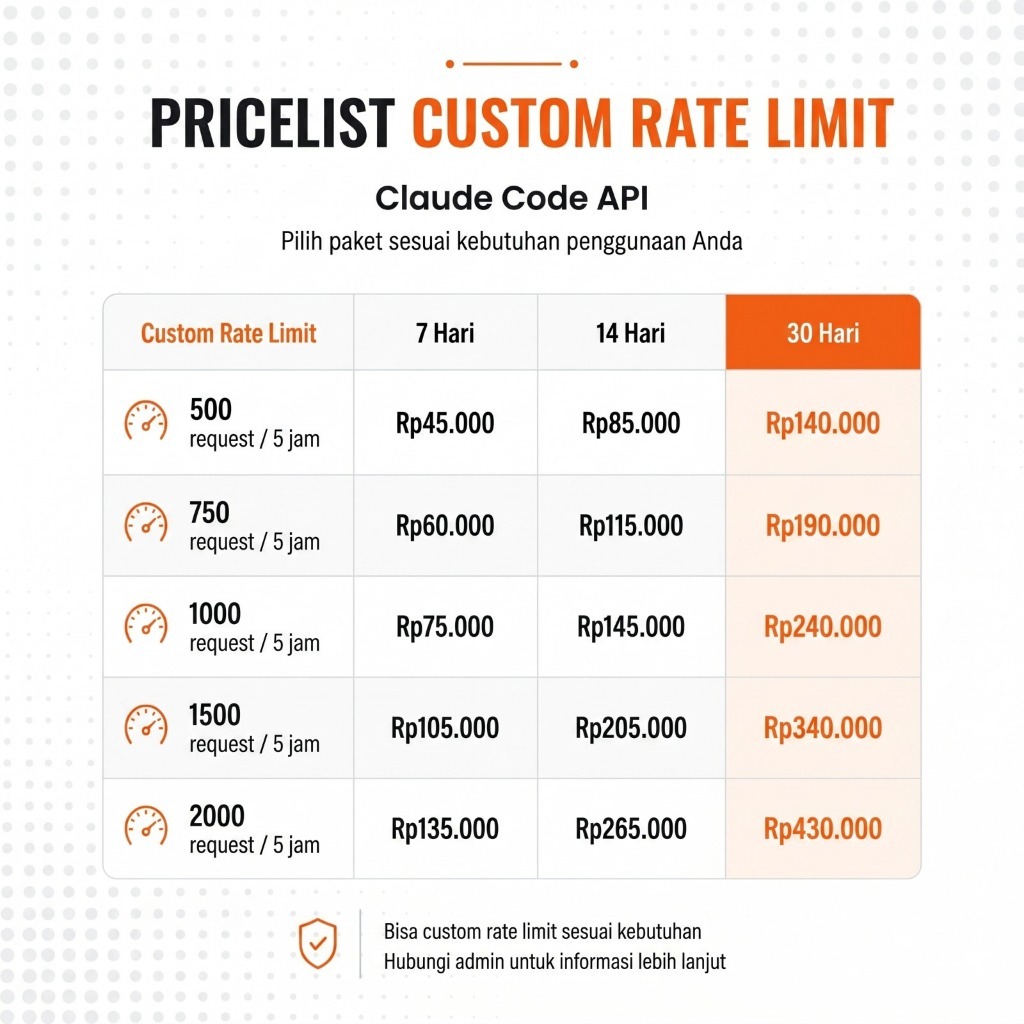 PRICELIST CUSTOM RATE LIMIT

Claude Code API

Pilih paket sesuai kebutuhan penggunaan Anda

| Custom Rate Limit | 7 Hari | 14 Hari | 30 Hari |
|---|---|---|---|
| 500 request / 5 jam | Rp45.000 | Rp85.000 | Rp140.000 |
| 750 request / 5 jam | Rp60.000 | Rp115.000 | Rp190.000 |
| 1000 request / 5 jam | Rp75.000 | Rp145.000 | Rp240.000 |
| 1500 request / 5 jam | Rp105.000 | Rp205.000 | Rp340.000 |
| 2000 request / 5 jam | Rp135.000 | Rp265.000 | Rp430.000 |

Bisa custom rate limit sesuai kebutuhan
Hubungi admin untuk informasi lebih lanjut